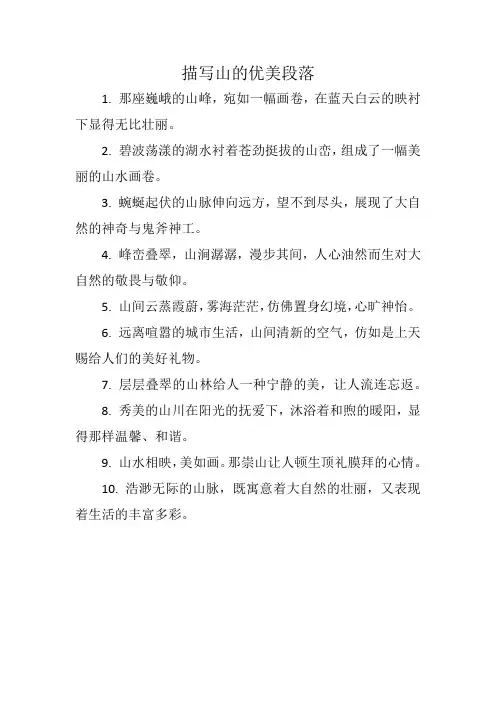 描写山的优美段落

1. 那座巍峨的山峰，宛如一幅画卷，在蓝天白云的映衬下显得无比壮丽。

2. 碧波荡漾的湖水衬着苍劲挺拔的山峦，组成了一幅美丽的山水画卷。

3. 蜿蜒起伏的山脉伸向远方，望不到尽头，展现了大自然的神奇与鬼斧神工。

4. 峰峦叠翠，山涧潺潺，漫步其间，人心油然而生对大自然的敬畏与敬仰。

5. 山间云蒸霞蔚，雾海茫茫，仿佛置身幻境，心旷神怡。

6. 远离喧嚣的城市生活，山间清新的空气，仿如是上天赐给人们的美好礼物。

7. 层层叠翠的山林给人一种宁静的美，让人流连忘返。

8. 秀美的山川在阳光的抚爱下，沐浴着和煦的暖阳，显得那样温馨、和谐。

9. 山水相映，美如画。那崇山让人顿生顶礼膜拜的心情。

10. 浩渺无际的山脉，既寓意着大自然的壮丽，又表现着生活的丰富多彩。